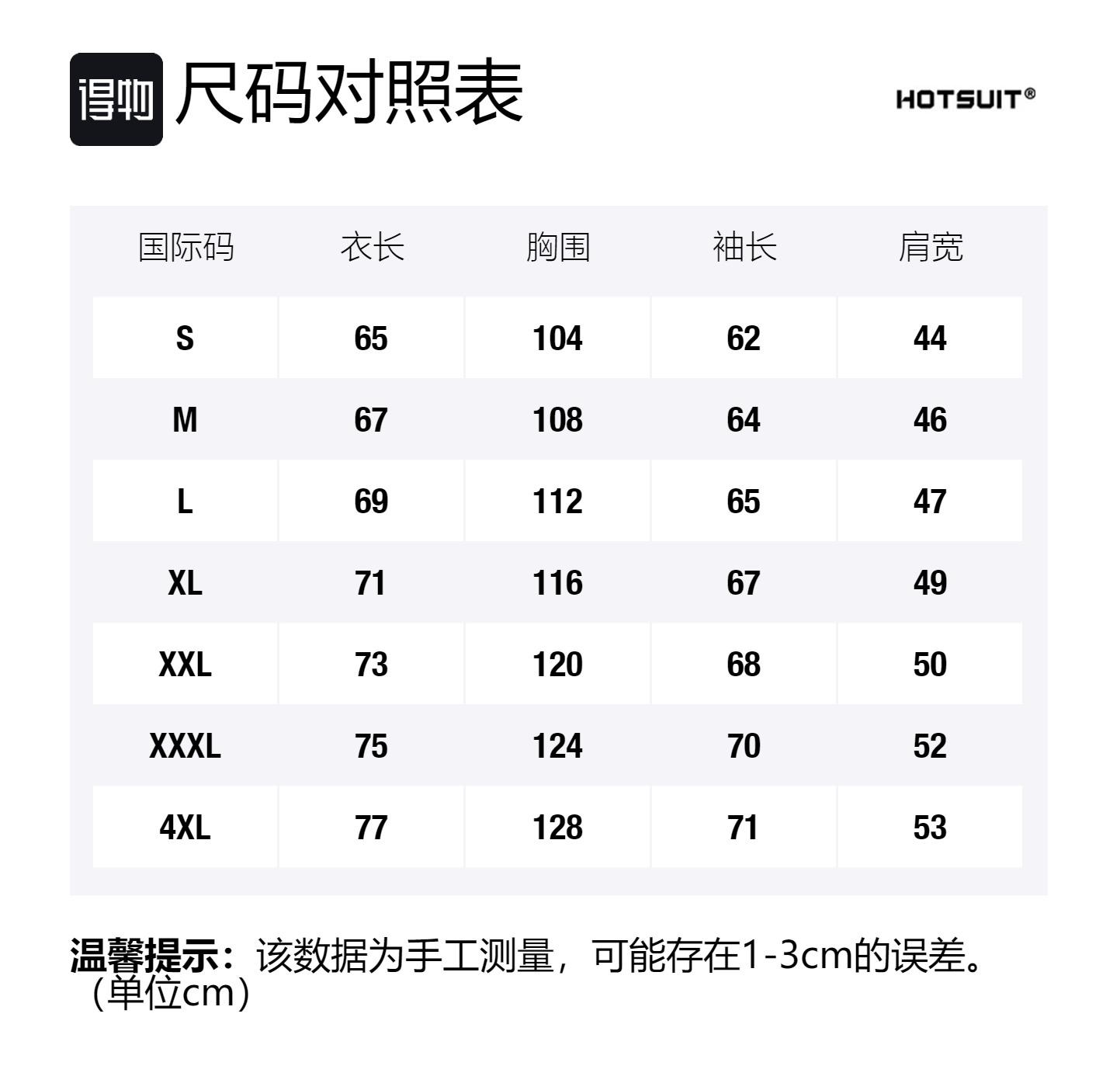 得物 尺码对照表

HOTSUIT®

| 国际码 | 衣长 | 胸围 | 袖长 | 肩宽 |
|---|---|---|---|---|
| S | 65 | 104 | 62 | 44 |
| M | 67 | 108 | 64 | 46 |
| L | 69 | 112 | 65 | 47 |
| XL | 71 | 116 | 67 | 49 |
| XXL | 73 | 120 | 68 | 50 |
| XXXL | 75 | 124 | 70 | 52 |
| 4XL | 77 | 128 | 71 | 53 |

温馨提示：该数据为手工测量，可能存在1-3cm的误差。（单位cm）